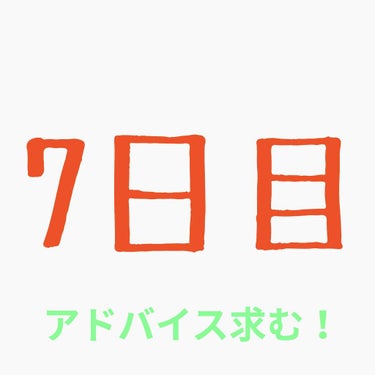 7日目

アドバイス求む！